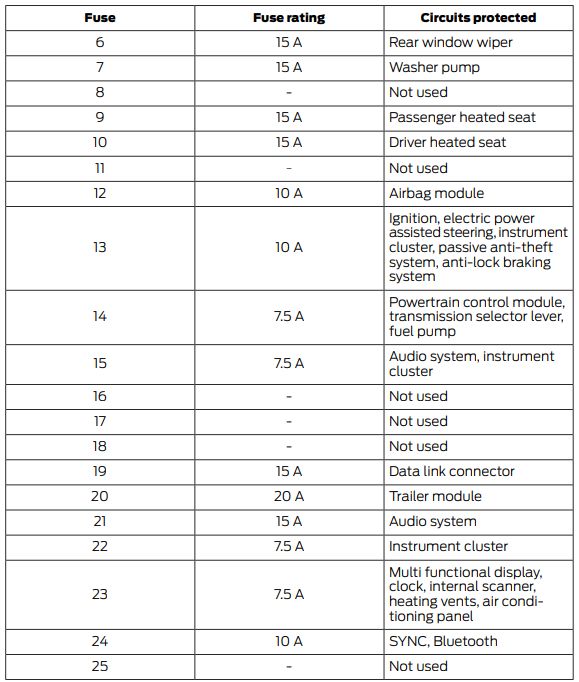 | Fuse | Fuse rating | Circuits protected |
|---|---|---|
| 6 | 15 A | Rear window wiper |
| 7 | 15 A | Washer pump |
| 8 | - | Not used |
| 9 | 15 A | Passenger heated seat |
| 10 | 15 A | Driver heated seat |
| 11 | - | Not used |
| 12 | 10 A | Airbag module |
| 13 | 10 A | Ignition, electric power assisted steering, instrument cluster, passive anti-theft system, anti-lock braking system |
| 14 | 7.5 A | Powertrain control module, transmission selector lever, fuel pump |
| 15 | 7.5 A | Audio system, instrument cluster |
| 16 | - | Not used |
| 17 | - | Not used |
| 18 | - | Not used |
| 19 | 15 A | Data link connector |
| 20 | 20 A | Trailer module |
| 21 | 15 A | Audio system |
| 22 | 7.5 A | Instrument cluster |
| 23 | 7.5 A | Multi functional display, clock, internal scanner, heating vents, air conditioning panel |
| 24 | 10 A | SYNC, Bluetooth |
| 25 | - | Not used |